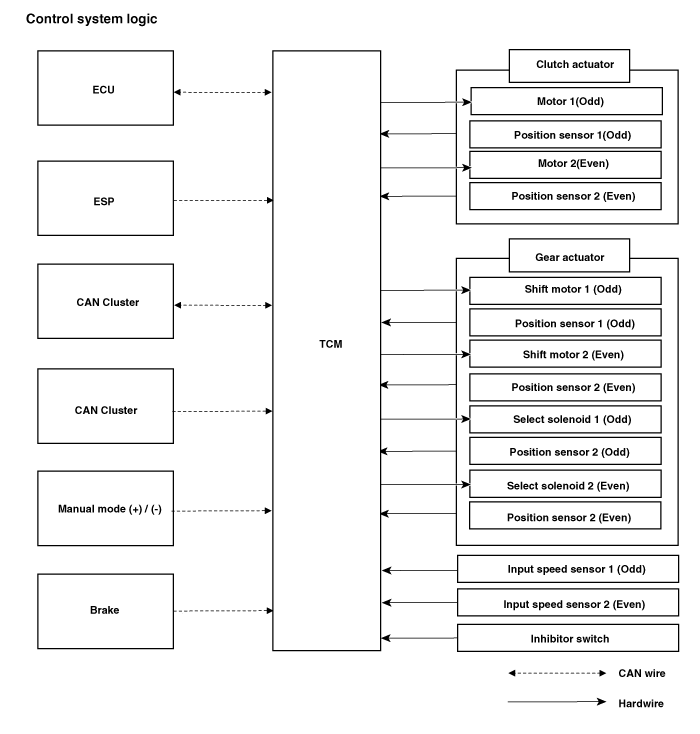 Control system logic

ECU

ESP

CAN Cluster

CAN Cluster

Manual mode (+) / (-)

Brake

TCM

Clutch actuator

Motor 1(Odd)

Position sensor 1(Odd)

Motor 2(Even)

Position sensor 2 (Even)

Gear actuator

Shift motor 1 (Odd)

Position sensor 1 (Odd)

Shift motor 2 (Even)

Position sensor 2 (Even)

Select solenoid 1 (Odd)

Position sensor 2 (Odd)

Select solenoid 2 (Even)

Position sensor 2 (Even)

Input speed sensor 1 (Odd)

Input speed sensor 2 (Even)

Inhibitor switch

CAN wire

Hardwire